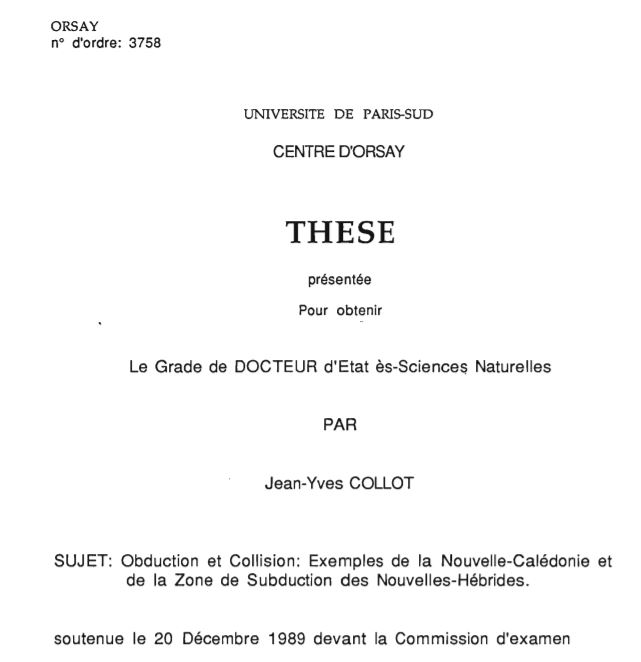 ORSAY
n° d'ordre: 3758

UNIVERSITE DE PARIS-SUD

CENTRE D'ORSAY

THESE

présentée

Pour obtenir

Le Grade de DOCTEUR d'Etat ès-Sciences Naturelles

PAR

Jean-Yves COLLOT

SUJET: Obduction et Collision: Exemples de la Nouvelle-Calédonie et de la Zone de Subduction des Nouvelles-Hébrides.

soutenue le 20 Décembre 1989 devant la Commission d'examen